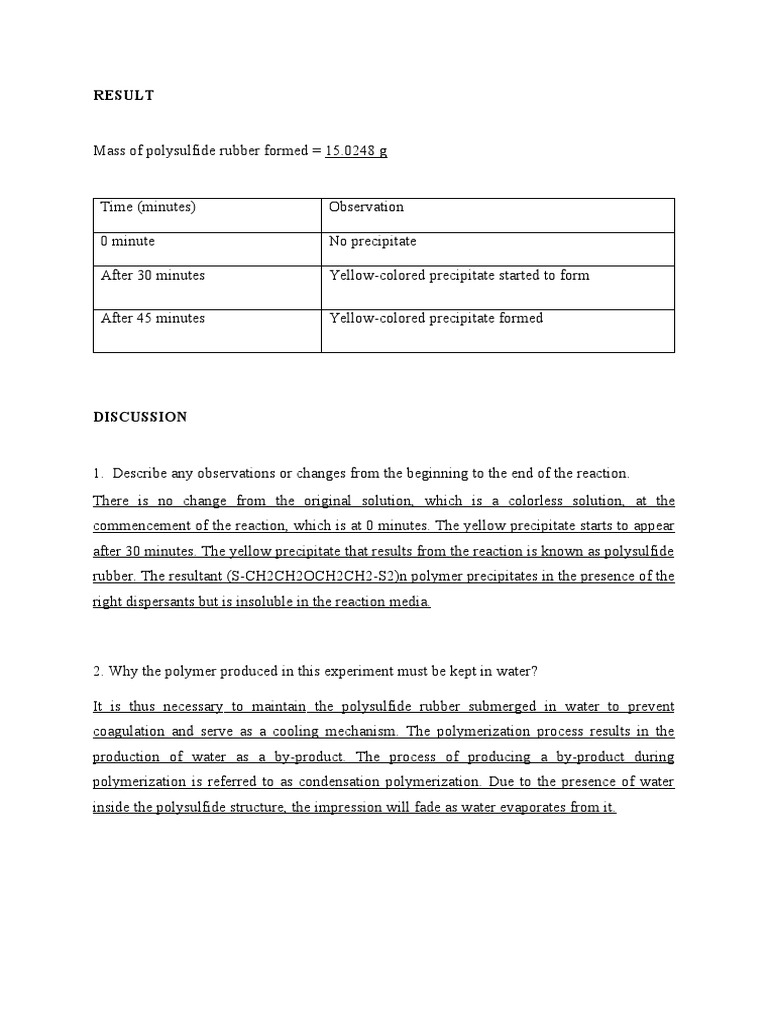 RESULT

Mass of polysulfide rubber formed = 15.0248 g

| Time (minutes) | Observation |
|---|---|
| 0 minute | No precipitate |
| After 30 minutes | Yellow-colored precipitate started to form |
| After 45 minutes | Yellow-colored precipitate formed |

DISCUSSION

1. Describe any observations or changes from the beginning to the end of the reaction.

There is no change from the original solution, which is a colorless solution, at the commencement of the reaction, which is at 0 minutes. The yellow precipitate starts to appear after 30 minutes. The yellow precipitate that results from the reaction is known as polysulfide rubber. The resultant (S-CH2CH2OCH2CH2-S2)n polymer precipitates in the presence of the right dispersants but is insoluble in the reaction media.

2. Why the polymer produced in this experiment must be kept in water?

It is thus necessary to maintain the polysulfide rubber submerged in water to prevent coagulation and serve as a cooling mechanism. The polymerization process results in the production of water as a by-product. The process of producing a by-product during polymerization is referred to as condensation polymerization. Due to the presence of water inside the polysulfide structure, the impression will fade as water evaporates from it.